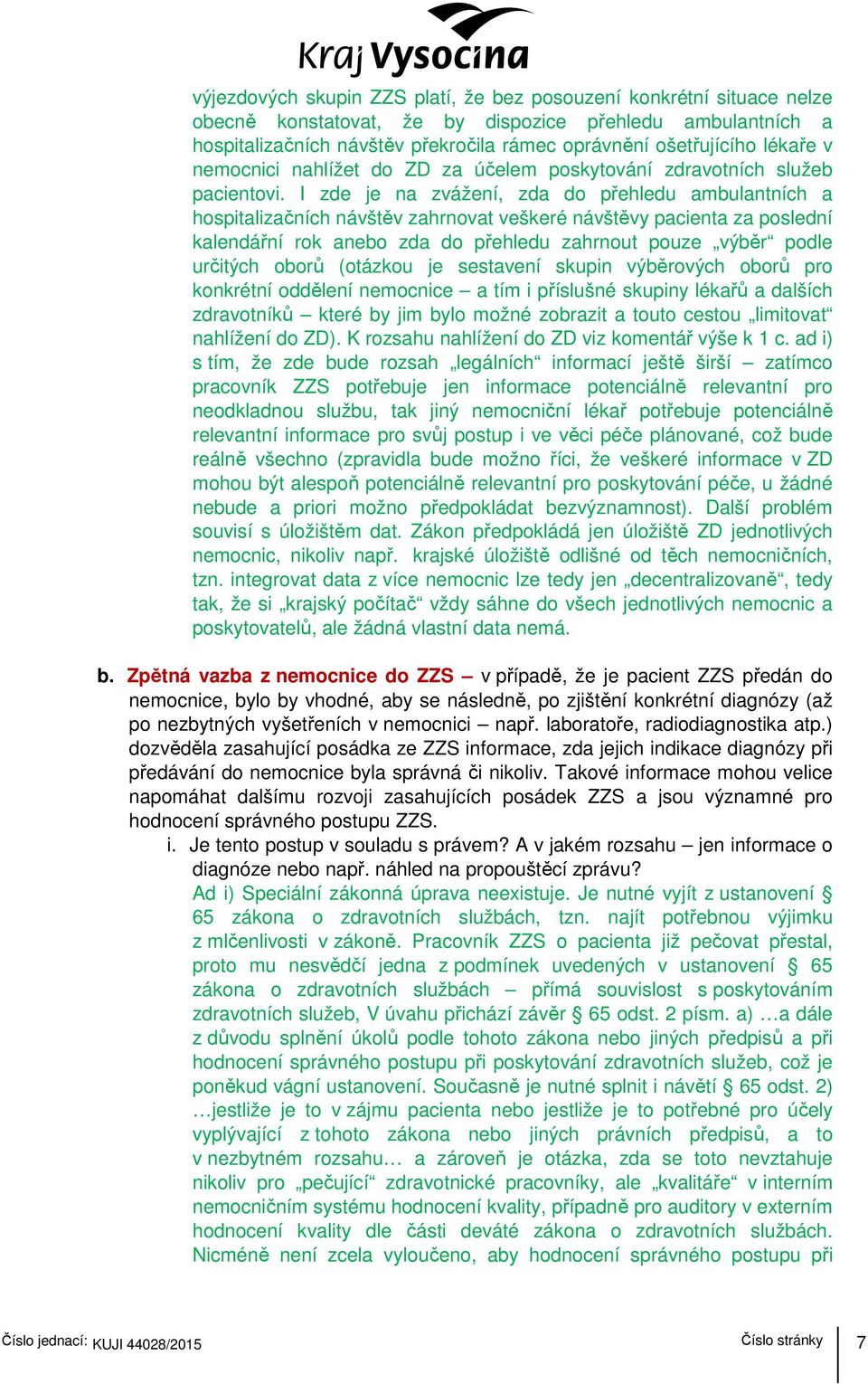 Kraj Vysočina

výjezdových skupin ZZS platí, že bez posouzení konkrétní situace nelze obecně konstatovat, že by dispozice přehledu ambulantních a hospitalizačních návštěv překročila rámec oprávnění ošetřujícího lékaře v nemocnici nahlížet do ZD za účelem poskytování zdravotních služeb pacientovi. I zde je na zvážení, zda do přehledu ambulantních a hospitalizačních návštěv zahrnovat veškeré návštěvy pacienta za poslední kalendářní rok anebo zda do přehledu zahrnout pouze „výběr“ podle určitých oborů (otázkou je sestavení skupin výběrových oborů pro konkrétní oddělení nemocnice – a tím i příslušné skupiny lékařů a dalších zdravotníků – které by jim bylo možné zobrazit a touto cestou „limitovat“ nahlížení do ZD). K rozsahu nahlížení do ZD viz komentář výše k 1 c. ad i) s tím, že zde bude rozsah „legálních“ informací ještě širší – zatímco pracovník ZZS potřebuje jen informace potenciálně relevantní pro neodkladnou službu, tak jiný nemocniční lékař potřebuje potenciálně relevantní informace pro svůj postup i ve věci péče plánované, což bude reálně všechno (zpravidla bude možno říci, že veškeré informace v ZD mohou být alespoň potenciálně relevantní pro poskytování péče, u žádné nebude a priori možno předpokládat bezvýznamnost). Další problém souvisí s úložištěm dat. Zákon předpokládá jen úložiště ZD jednotlivých nemocnic, nikoliv např. krajské úložiště odlišné od těch nemocničních, tzn. integrovat data z více nemocnic lze tedy jen „decentralizovaně“, tedy tak, že si „krajský počítač“ vždy sáhne do všech jednotlivých nemocnic a poskytovatelů, ale žádná vlastní data nemá.

b. Zpětná vazba z nemocnice do ZZS – v případě, že je pacient ZZS předán do nemocnice, bylo by vhodné, aby se následně, po zjištění konkrétní diagnózy (až po nezbytných vyšetřeních v nemocnici – např. laboratoře, radiodiagnostika atp.) dozvěděla zasahující posádka ze ZZS informace, zda jejich indikace diagnózy při předávání do nemocnice byla správná či nikoliv. Takové informace mohou velice napomáhat dalšímu rozvoji zasahujících posádek ZZS a jsou významné pro hodnocení správného postupu ZZS.

i. Je tento postup v souladu s právem? A v jakém rozsahu – jen informace o diagnóze nebo např. náhled na propouštěcí zprávu?
Ad i) Speciální zákonná úprava neexistuje. Je nutné vyjít z ustanovení § 65 zákona o zdravotních službách, tzn. najít potřebnou výjimku z mlčenlivosti v zákoně. Pracovník ZZS o pacienta již pečovat přestal, proto mu nesvědčí jedna z podmínek uvedených v ustanovení § 65 zákona o zdravotních službách – přímá souvislost s poskytováním zdravotních služeb, V úvahu přichází závěr § 65 odst. 2 písm. a) …a dále z důvodu splnění úkolů podle tohoto zákona nebo jiných předpisů a při hodnocení správného postupu při poskytování zdravotních služeb, což je poněkud vágní ustanovení. Současně je nutné splnit i návětí § 65 odst. 2) …jestliže je to v zájmu pacienta nebo jestliže je to potřebné pro účely vyplývající z tohoto zákona nebo jiných právních předpisů, a to v nezbytném rozsahu… a zároveň je otázka, zda se toto nevztahuje nikoliv pro „pečující“ zdravotnické pracovníky, ale „kvalitáře“ v interním nemocničním systému hodnocení kvality, případně pro auditory v externím hodnocení kvality dle části deváté zákona o zdravotních službách. Nicméně není zcela vyloučeno, aby hodnocení správného postupu při

Číslo jednací: KUJI 44028/2015 Číslo stránky 7